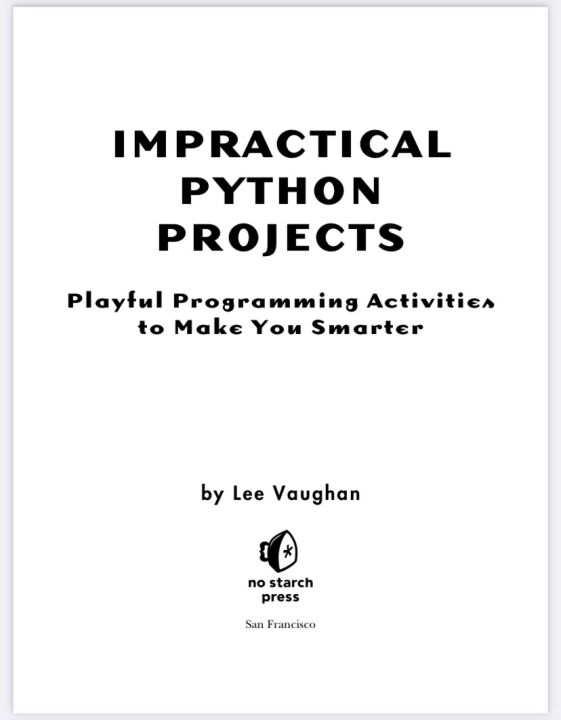 IMPRACTICAL PYTHON PROJECTS

Playful Programming Activities to Make You Smarter

by Lee Vaughan

no starch press

San Francisco